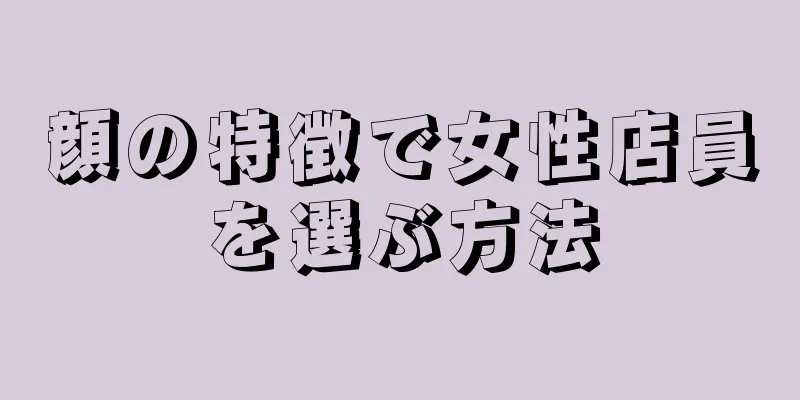 顔の特徴で女性店員を選ぶ方法